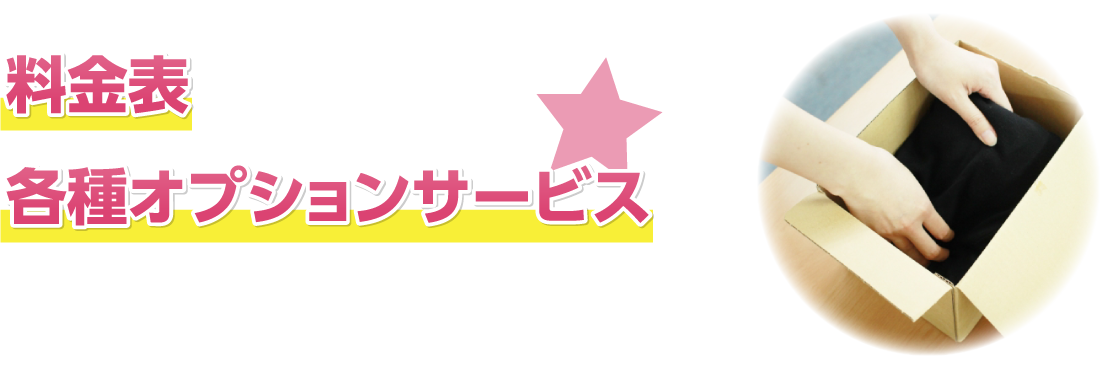 料金表

各種オプションサービス